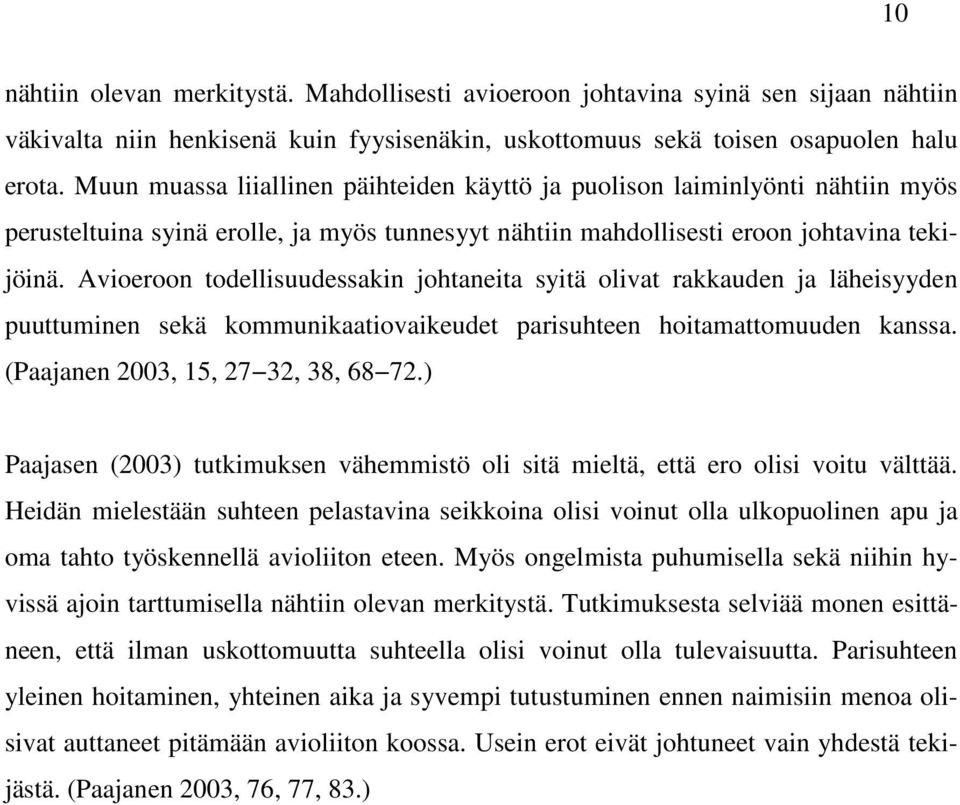 10

nähtiin olevan merkitystä. Mahdollisesti avioeroon johtavina syinä sen sijaan nähtiin väkivalta niin henkisenä kuin fyysisenäkin, uskottomuus sekä toisen osapuolen halu erota. Muun muassa liiallinen päihteiden käyttö ja puolison laiminlyönti nähtiin myös perusteltuina syinä erolle, ja myös tunnesyyt nähtiin mahdollisesti eroon johtavina tekijöinä. Avioeroon todellisuudessakin johtaneita syitä olivat rakkauden ja läheisyyden puuttuminen sekä kommunikaatiovaikeudet parisuhteen hoitamattomuuden kanssa. (Paajanen 2003, 15, 27–32, 38, 68–72.)

Paajasen (2003) tutkimuksen vähemmistö oli sitä mieltä, että ero olisi voitu välttää. Heidän mielestään suhteen pelastavina seikkoina olisi voinut olla ulkopuolinen apu ja oma tahto työskennellä avioliiton eteen. Myös ongelmista puhumisella sekä niihin hyvissä ajoin tarttumisella nähtiin olevan merkitystä. Tutkimuksesta selviää monen esittäneen, että ilman uskottomuutta suhteella olisi voinut olla tulevaisuutta. Parisuhteen yleinen hoitaminen, yhteinen aika ja syvempi tutustuminen ennen naimisiin menoa olisivat auttaneet pitämään avioliiton koossa. Usein erot eivät johtuneet vain yhdestä tekijästä. (Paajanen 2003, 76, 77, 83.)